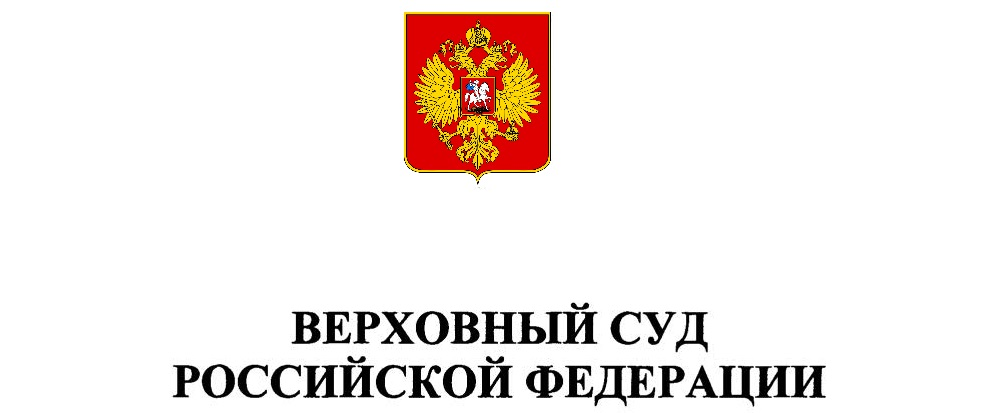 ВЕРХОВНЫЙ СУД
РОССИЙСКОЙ ФЕДЕРАЦИИ